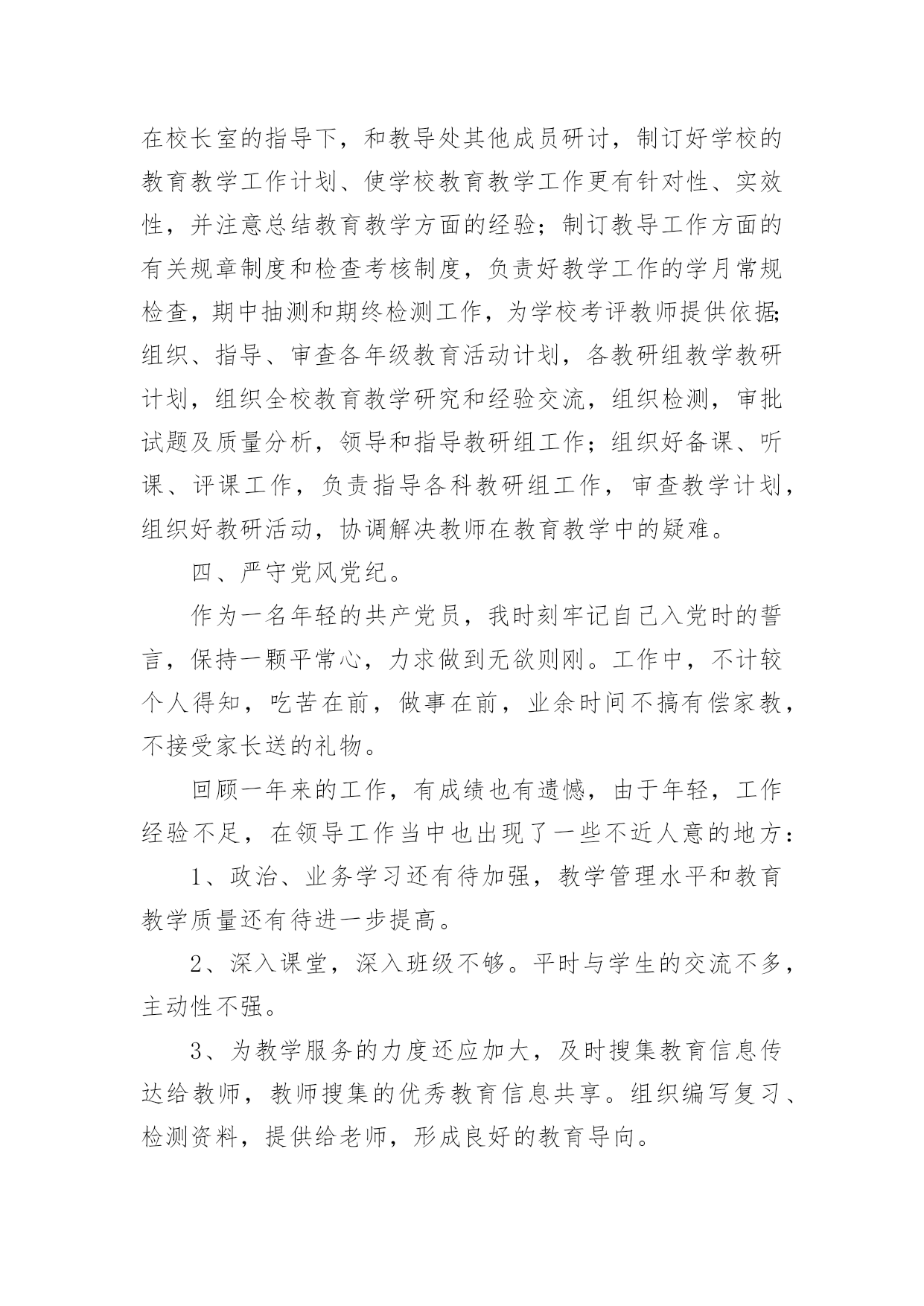 在校长室的指导下，和教导处其他成员研讨，制订好学校的教育教学工作计划、使学校教育教学工作更有针对性、实效性，并注意总结教育教学方面的经验；制订教导工作方面的有关规章制度和检查考核制度，负责好教学工作的学月常规检查，期中抽测和期终检测工作，为学校考评教师提供依据；组织、指导、审查各年级教育活动计划，各教研组教学教研计划，组织全校教育教学研究和经验交流，组织检测，审批试题及质量分析，领导和指导教研组工作；组织好备课、听课、评课工作，负责指导各科教研组工作，审查教学计划，组织好教研活动，协调解决教师在教育教学中的疑难。

四、严守党风党纪。

作为一名年轻的共产党员，我时刻牢记自己入党时的誓言，保持一颗平常心，力求做到无欲则刚。工作中，不计较个人得知，吃苦在前，做事在前，业余时间不搞有偿家教，不接受家长送的礼物。

回顾一年来的工作，有成绩也有遗憾，由于年轻，工作经验不足，在领导工作当中也出现了一些不近人意的地方：

1、政治、业务学习还有待加强，教学管理水平和教育教学质量还有待进一步提高。

2、深入课堂，深入班级不够。平时与学生的交流不多，主动性不强。

3、为教学服务的力度还应加大，及时搜集教育信息传达给教师，教师搜集的优秀教育信息共享。组织编写复习、检测资料，提供给老师，形成良好的教育导向。